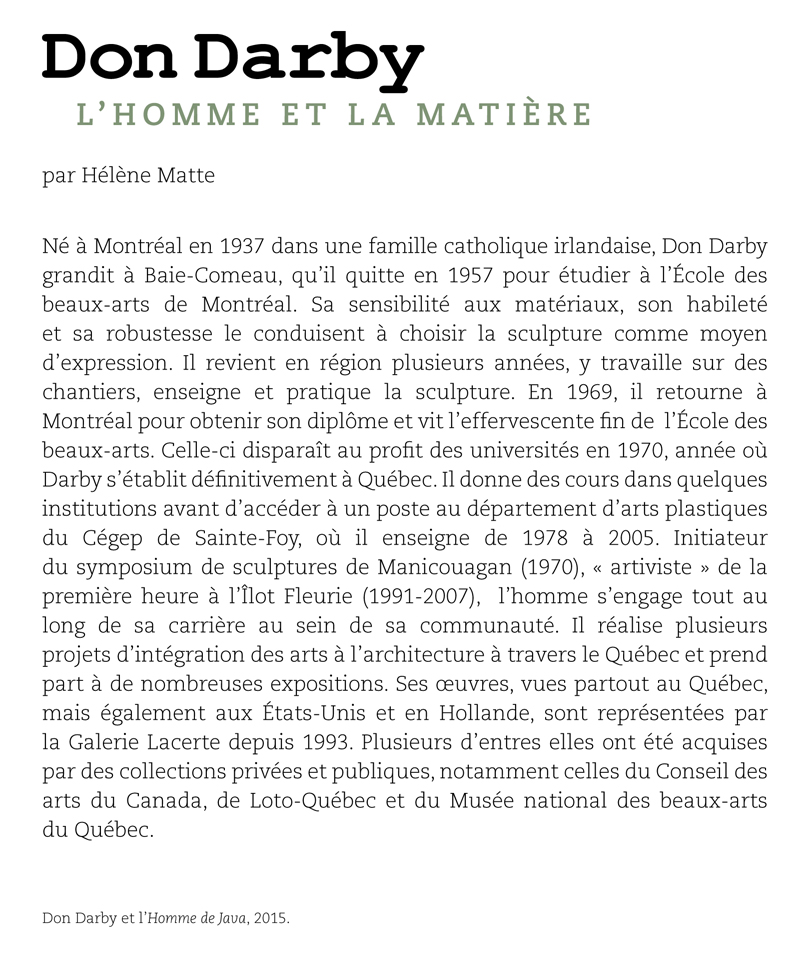 Don Darby
L'HOMME ET LA MATIÈRE

par Hélène Matte

Né à Montréal en 1937 dans une famille catholique irlandaise, Don Darby grandit à Baie-Comeau, qu'il quitte en 1957 pour étudier à l'École des beaux-arts de Montréal. Sa sensibilité aux matériaux, son habileté et sa robustesse le conduisent à choisir la sculpture comme moyen d'expression. Il revient en région plusieurs années, y travaille sur des chantiers, enseigne et pratique la sculpture. En 1969, il retourne à Montréal pour obtenir son diplôme et vit l'effervescente fin de l'École des beaux-arts. Celle-ci disparaît au profit des universités en 1970, année où Darby s'établit définitivement à Québec. Il donne des cours dans quelques institutions avant d'accéder à un poste au département d'arts plastiques du Cégep de Sainte-Foy, où il enseigne de 1978 à 2005. Initiateur du symposium de sculptures de Manicouagan (1970), « artiviste » de la première heure à l'Îlot Fleurie (1991-2007), l'homme s'engage tout au long de sa carrière au sein de sa communauté. Il réalise plusieurs projets d'intégration des arts à l'architecture à travers le Québec et prend part à de nombreuses expositions. Ses œuvres, vues partout au Québec, mais également aux États-Unis et en Hollande, sont représentées par la Galerie Lacerte depuis 1993. Plusieurs d'entres elles ont été acquises par des collections privées et publiques, notamment celles du Conseil des arts du Canada, de Loto-Québec et du Musée national des beaux-arts du Québec.

Don Darby et l'Homme de Java, 2015.